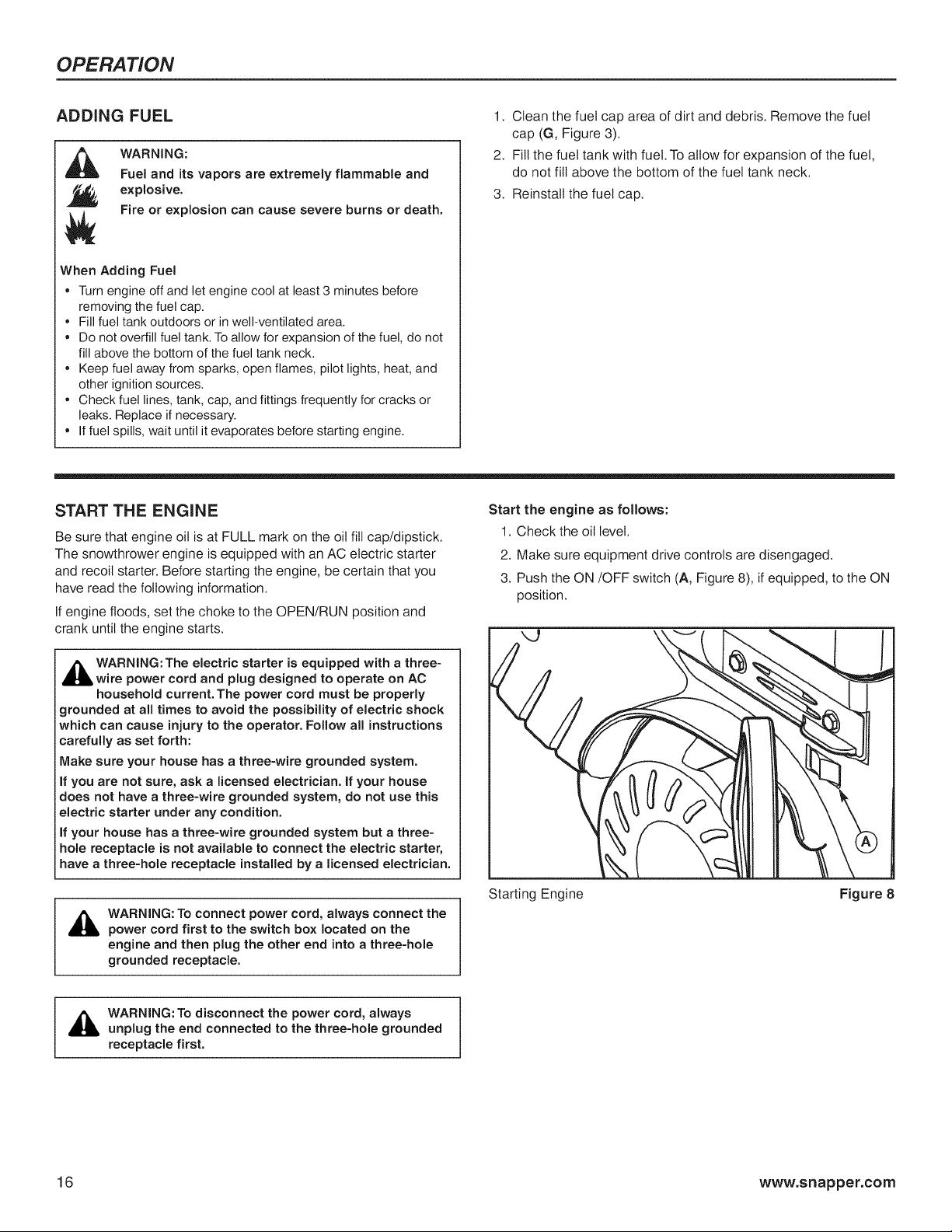 OPERATION

ADDING FUEL

WARNING:
Fuel and its vapors are extremely flammable and explosive.
Fire or explosion can cause severe burns or death.

When Adding Fuel
• Turn engine off and let engine cool at least 3 minutes before removing the fuel cap.
• Fill fuel tank outdoors or in well-ventilated area.
• Do not overfill fuel tank. To allow for expansion of the fuel, do not fill above the bottom of the fuel tank neck.
• Keep fuel away from sparks, open flames, pilot lights, heat, and other ignition sources.
• Check fuel lines, tank, cap, and fittings frequently for cracks or leaks. Replace if necessary.
• If fuel spills, wait until it evaporates before starting engine.

1. Clean the fuel cap area of dirt and debris. Remove the fuel cap (G, Figure 3).
2. Fill the fuel tank with fuel. To allow for expansion of the fuel, do not fill above the bottom of the fuel tank neck.
3. Reinstall the fuel cap.

START THE ENGINE

Be sure that engine oil is at FULL mark on the oil fill cap/dipstick. The snowthrower engine is equipped with an AC electric starter and recoil starter. Before starting the engine, be certain that you have read the following information.

If engine floods, set the choke to the OPEN/RUN position and crank until the engine starts.

WARNING: The electric starter is equipped with a three-wire power cord and plug designed to operate on AC household current. The power cord must be properly grounded at all times to avoid the possibility of electric shock which can cause injury to the operator. Follow all instructions carefully as set forth:

Make sure your house has a three-wire grounded system.

If you are not sure, ask a licensed electrician. If your house does not have a three-wire grounded system, do not use this electric starter under any condition.

If your house has a three-wire grounded system but a three-hole receptacle is not available to connect the electric starter, have a three-hole receptacle installed by a licensed electrician.

WARNING: To connect power cord, always connect the power cord first to the switch box located on the engine and then plug the other end into a three-hole grounded receptacle.

WARNING: To disconnect the power cord, always unplug the end connected to the three-hole grounded receptacle first.

Start the engine as follows:
1. Check the oil level.
2. Make sure equipment drive controls are disengaged.
3. Push the ON /OFF switch (A, Figure 8), if equipped, to the ON position.

A

Starting Engine
Figure 8

16
www.snapper.com